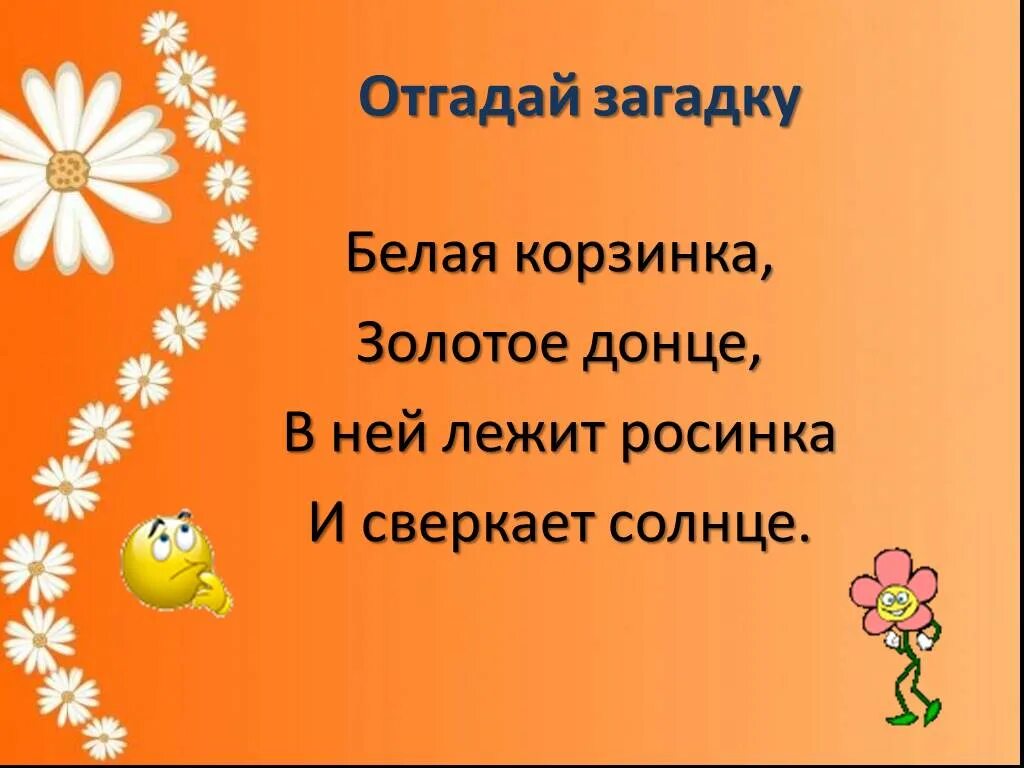 Отгадай загадку

Белая корзинка,
Золотое донце,
В ней лежит росинка
И сверкает солнце.